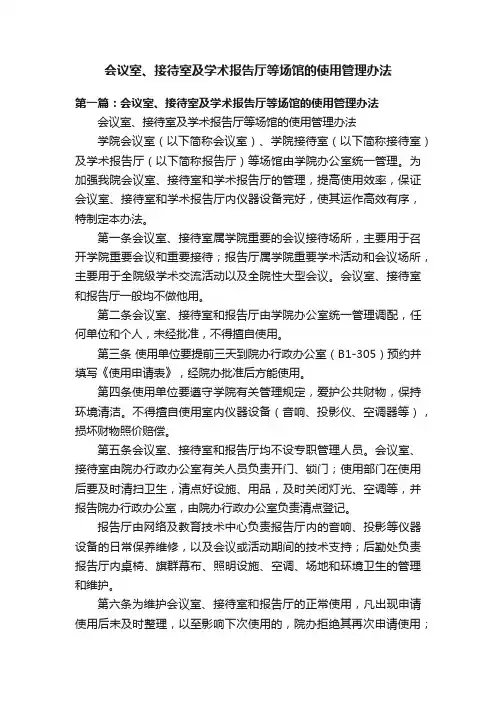 会议室、接待室及学术报告厅等场馆的使用管理办法

第一篇：会议室、接待室及学术报告厅等场馆的使用管理办法

会议室、接待室及学术报告厅等场馆的使用管理办法

学院会议室（以下简称会议室）、学院接待室（以下简称接待室）及学术报告厅（以下简称报告厅）等场馆由学院办公室统一管理。为加强我院会议室、接待室和学术报告厅的管理，提高使用效率，保证会议室、接待室和学术报告厅内仪器设备完好，使其运作高效有序，特制定本办法。

第一条会议室、接待室属学院重要的会议接待场所，主要用于召开学院重要会议和重要接待；报告厅属学院重要学术活动和会议场所，主要用于全院级学术交流活动以及全院性大型会议。会议室、接待室和报告厅一般均不做他用。

第二条会议室、接待室和报告厅由学院办公室统一管理调配，任何单位和个人，未经批准，不得擅自使用。

第三条 使用单位要提前三天到院办行政办公室（B1-305）预约并填写《使用申请表》，经院办批准后方能使用。

第四条使用单位要遵守学院有关管理规定，爱护公共财物，保持环境清洁。不得擅自使用室内仪器设备（音响、投影仪、空调器等），损坏财物照价赔偿。

第五条会议室、接待室和报告厅均不设专职管理人员。会议室、接待室由院办行政办公室有关人员负责开门、锁门；使用部门在使用后要及时清扫卫生，清点好设施、用品，及时关闭灯光、空调等，并报告院办行政办公室，由院办行政办公室负责清点登记。

报告厅由网络及教育技术中心负责报告厅内的音响、投影等仪器设备的日常保养维修，以及会议或活动期间的技术支持；后勤处负责报告厅内桌椅、旗群幕布、照明设施、空调、场地和环境卫生的管理和维护。

第六条为维护会议室、接待室和报告厅的正常使用，凡出现申请使用后未及时整理，以至影响下次使用的，院办拒绝其再次申请使用；